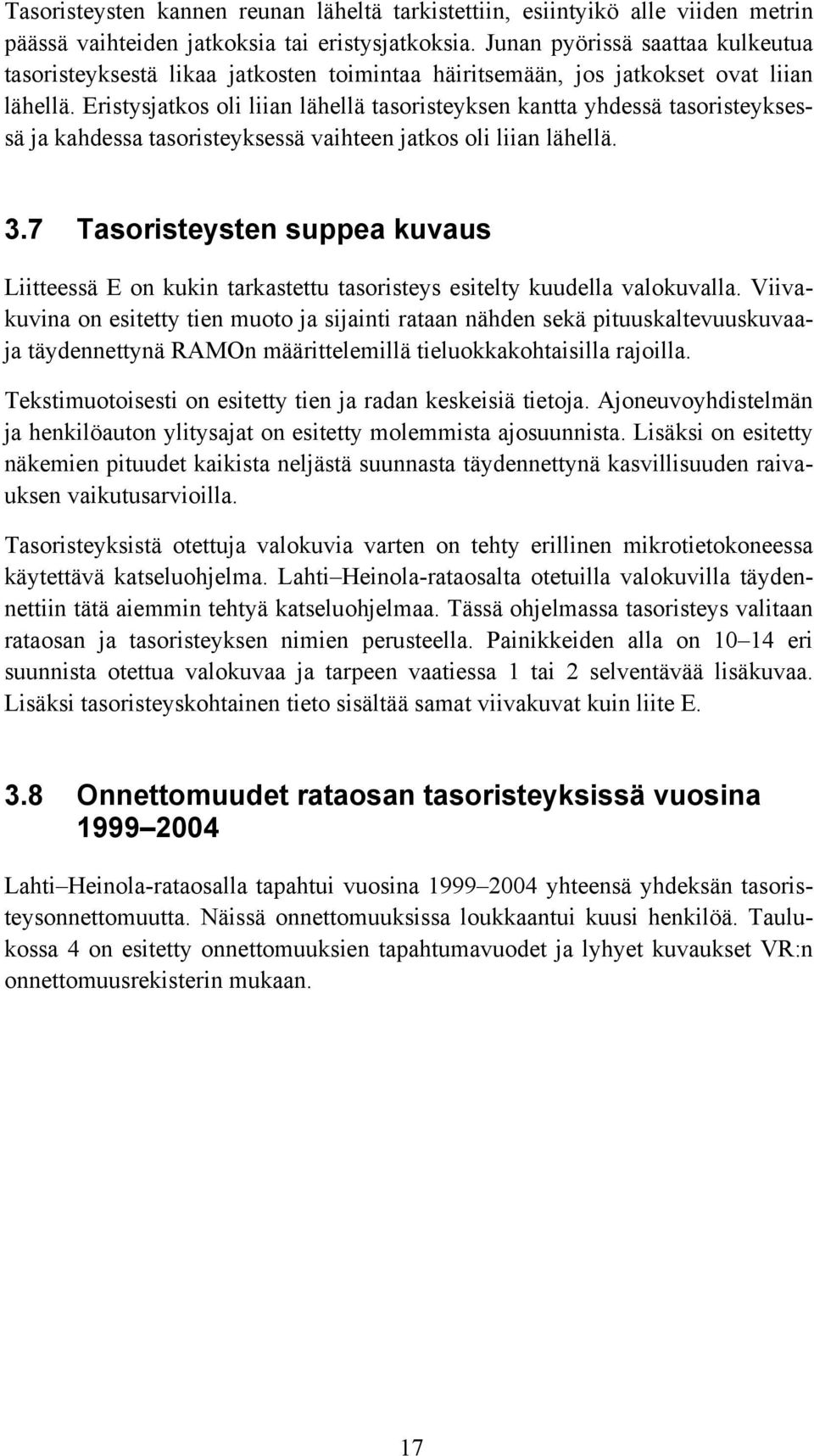 Tasoristeysten kannen reunan läheltä tarkistettiin, esiintyikö alle viiden metrin päässä vaihteiden jatkoksia tai eristysjatkoksia. Junan pyörissä saattaa kulkeutua tasoristeyksestä likaa jatkosten toimintaa häiritsemään, jos jatkokset ovat liian lähellä. Eristysjatkos oli liian lähellä tasoristeyksen kantta yhdessä tasoristeyksessä ja kahdessa tasoristeyksessä vaihteen jatkos oli liian lähellä.

3.7 Tasoristeysten suppea kuvaus

Liitteessä E on kukin tarkastettu tasoristeys esitelty kuudella valokuvalla. Viivakuvina on esitetty tien muoto ja sijainti rataan nähden sekä pituuskaltevuuskuvaaja täydennettynä RAMOn määrittelemillä tieluokkakohtaisilla rajoilla.

Tekstimuotoisesti on esitetty tien ja radan keskeisiä tietoja. Ajoneuvoyhdistelmän ja henkilöauton ylitysajat on esitetty molemmista ajosuunnista. Lisäksi on esitetty näkemien pituudet kaikista neljästä suunnasta täydennettynä kasvillisuuden raivauksen vaikutusarvioilla.

Tasoristeyksistä otettuja valokuvia varten on tehty erillinen mikrotietokoneessa käytettävä katseluohjelma. Lahti–Heinola-rataosalta otetuilla valokuvilla täydennettiin tätä aiemmin tehtyä katseluohjelmaa. Tässä ohjelmassa tasoristeys valitaan rataosan ja tasoristeyksen nimien perusteella. Painikkeiden alla on 10–14 eri suunnista otettua valokuvaa ja tarpeen vaatiessa 1 tai 2 selventävää lisäkuvaa. Lisäksi tasoristeyskohtainen tieto sisältää samat viivakuvat kuin liite E.

3.8 Onnettomuudet rataosan tasoristeyksissä vuosina 1999–2004

Lahti–Heinola-rataosalla tapahtui vuosina 1999–2004 yhteensä yhdeksän tasoristeysonnettomuutta. Näissä onnettomuuksissa loukkaantui kuusi henkilöä. Taulukossa 4 on esitetty onnettomuuksien tapahtumavuodet ja lyhyet kuvaukset VR:n onnettomuusrekisterin mukaan.

17